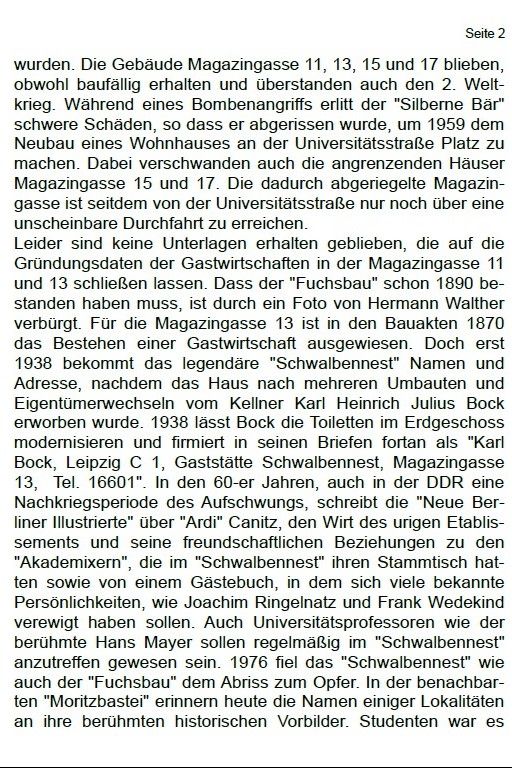 Seite 2

wurden. Die Gebäude Magazingasse 11, 13, 15 und 17 blieben, obwohl baufällig erhalten und überstanden auch den 2. Weltkrieg. Während eines Bombenangriffs erlitt der "Silberne Bär" schwere Schäden, so dass er abgerissen wurde, um 1959 dem Neubau eines Wohnhauses an der Universitätsstraße Platz zu machen. Dabei verschwanden auch die angrenzenden Häuser Magazingasse 15 und 17. Die dadurch abgeriegelte Magazingasse ist seitdem von der Universitätsstraße nur noch über eine unscheinbare Durchfahrt zu erreichen.
Leider sind keine Unterlagen erhalten geblieben, die auf die Gründungsdaten der Gastwirtschaften in der Magazingasse 11 und 13 schließen lassen. Dass der "Fuchsbau" schon 1890 bestanden haben muss, ist durch ein Foto von Hermann Walther verbürgt. Für die Magazingasse 13 ist in den Bauakten 1870 das Bestehen einer Gastwirtschaft ausgewiesen. Doch erst 1938 bekommt das legendäre "Schwalbennest" Namen und Adresse, nachdem das Haus nach mehreren Umbauten und Eigentümerwechseln vom Kellner Karl Heinrich Julius Bock erworben wurde. 1938 lässt Bock die Toiletten im Erdgeschoss modernisieren und firmiert in seinen Briefen fortan als "Karl Bock, Leipzig C 1, Gaststätte Schwalbennest, Magazingasse 13, Tel. 16601". In den 60-er Jahren, auch in der DDR eine Nachkriegsperiode des Aufschwungs, schreibt die "Neue Berliner Illustrierte" über "Ardi" Canitz, den Wirt des urigen Etablissements und seine freundschaftlichen Beziehungen zu den "Akademixern", die im "Schwalbennest" ihren Stammtisch hatten sowie von einem Gästebuch, in dem sich viele bekannte Persönlichkeiten, wie Joachim Ringelnatz und Frank Wedekind verewigt haben sollen. Auch Universitätsprofessoren wie der berühmte Hans Mayer sollen regelmäßig im "Schwalbennest" anzutreffen gewesen sein. 1976 fiel das "Schwalbennest" wie auch der "Fuchsbau" dem Abriss zum Opfer. In der benachbarten "Moritzbastei" erinnern heute die Namen einiger Lokalitäten an ihre berühmten historischen Vorbilder. Studenten war es